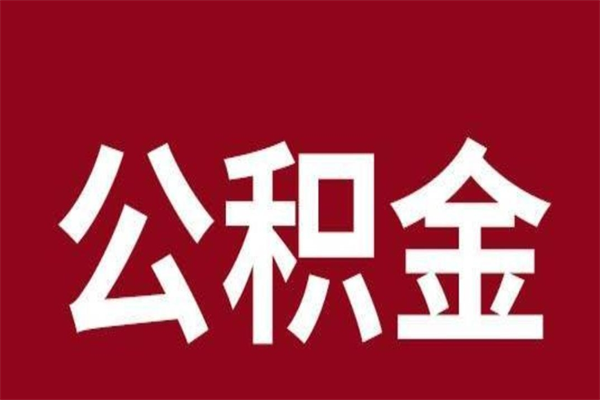 公积金